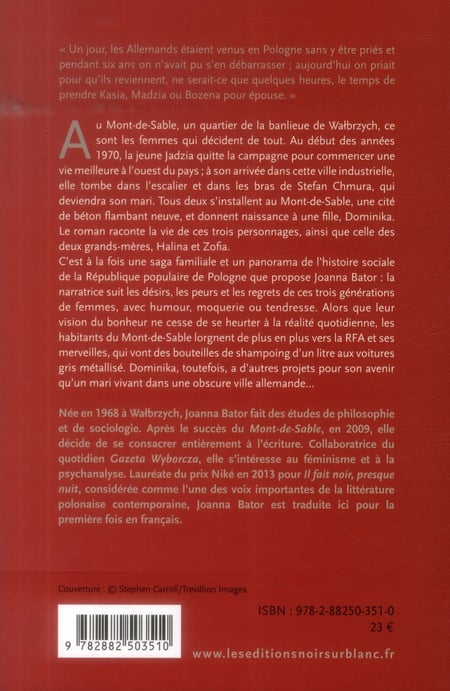 « Un jour, les Allemands étaient venus en Pologne sans y être priés et pendant six ans on n'avait pu s'en débarrasser ; aujourd'hui on priait pour qu'ils reviennent, ne serait-ce que quelques heures, le temps de prendre Kasia, Madzia ou Bozena pour épouse. »

Au Mont-de-Sable, un quartier de la banlieue de Wałbrzych, ce sont les femmes qui décident de tout. Au début des années 1970, la jeune Jadzia quitte la campagne pour commencer une vie meilleure à l'ouest du pays ; à son arrivée dans cette ville industrielle, elle tombe dans l'escalier et dans les bras de Stefan Chmura, qui deviendra son mari. Tous deux s'installent au Mont-de-Sable, une cité de béton flambant neuve, et donnent naissance à une fille, Dominika. Le roman raconte la vie de ces trois personnages, ainsi que celle des deux grands-mères, Halina et Zofia.
C'est à la fois une saga familiale et un panorama de l'histoire sociale de la République populaire de Pologne que propose Joanna Bator : la narratrice suit les désirs, les peurs et les regrets de ces trois générations de femmes, avec humour, moquerie ou tendresse. Alors que leur vision du bonheur ne cesse de se heurter à la réalité quotidienne, les habitants du Mont-de-Sable lorgnent de plus en plus vers la RFA et ses merveilles, qui vont des bouteilles de shampoing d'un litre aux voitures gris métallisé. Dominika, toutefois, a d'autres projets pour son avenir qu'un mari vivant dans une obscure ville allemande...

Née en 1968 à Wałbrzych, Joanna Bator fait des études de philosophie et de sociologie. Après le succès du Mont-de-Sable, en 2009, elle décide de se consacrer entièrement à l'écriture. Collaboratrice du quotidien Gazeta Wyborcza, elle s'intéresse au féminisme et à la psychanalyse. Lauréate du prix Niké en 2013 pour Il fait noir, presque nuit, considérée comme l'une des voix importantes de la littérature polonaise contemporaine, Joanna Bator est traduite ici pour la première fois en français.

Couverture : © Stephen Carroll/Trevillion Images

9 782882 503510

ISBN : 978-2-88250-351-0
23 €

www.leseditionsnoirsurblanc.fr